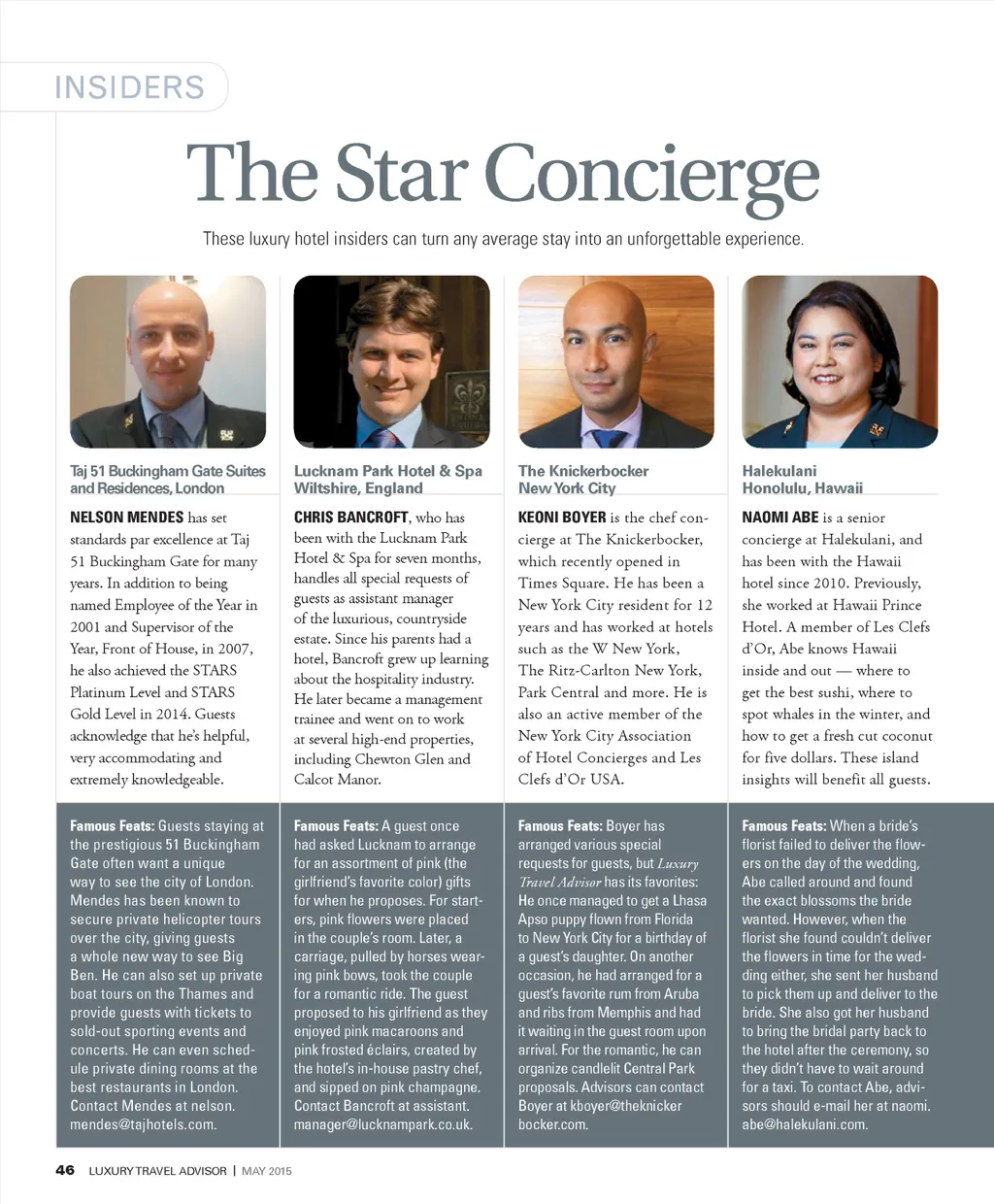 INSIDERS

The Star Concierge

These luxury hotel insiders can turn any average stay into an unforgettable experience.

Taj 51 Buckingham Gate Suites and Residences, London

NELSON MENDES has set standards par excellence at Taj 51 Buckingham Gate for many years. In addition to being named Employee of the Year in 2001 and Supervisor of the Year, Front of House, in 2007, he also achieved the STARS Platinum Level and STARS Gold Level in 2014. Guests acknowledge that he's helpful, very accommodating and extremely knowledgeable.

Famous Feats: Guests staying at the prestigious 51 Buckingham Gate often want a unique way to see the city of London. Mendes has been known to secure private helicopter tours over the city, giving guests a whole new way to see Big Ben. He can also set up private boat tours on the Thames and provide guests with tickets to sold-out sporting events and concerts. He can even schedule private dining rooms at the best restaurants in London. Contact Mendes at nelson.mendes@tajhotels.com.

Lucknam Park Hotel & Spa Wiltshire, England

CHRIS BANCROFT, who has been with the Lucknam Park Hotel & Spa for seven months, handles all special requests of guests as assistant manager of the luxurious, countryside estate. Since his parents had a hotel, Bancroft grew up learning about the hospitality industry. He later became a management trainee and went on to work at several high-end properties, including Chewton Glen and Calcot Manor.

Famous Feats: A guest once had asked Lucknam to arrange for an assortment of pink (the girlfriend's favorite color) gifts for when he proposes. For starters, pink flowers were placed in the couple's room. Later, a carriage, pulled by horses wearing pink bows, took the couple for a romantic ride. The guest proposed to his girlfriend as they enjoyed pink macaroons and pink frosted éclairs, created by the hotel's in-house pastry chef, and sipped on pink champagne. Contact Bancroft at assistant.manager@lucknampark.co.uk.

The Knickerbocker New York City

KEONI BOYER is the chef concierge at The Knickerbocker, which recently opened in Times Square. He has been a New York City resident for 12 years and has worked at hotels such as the W New York, The Ritz-Carlton New York, Park Central and more. He is also an active member of the New York City Association of Hotel Concierges and Les Clefs d'Or USA.

Famous Feats: Boyer has arranged various special requests for guests, but Luxury Travel Advisor has its favorites: He once managed to get a Lhasa Apso puppy flown from Florida to New York City for a birthday of a guest's daughter. On another occasion, he had arranged for a guest's favorite rum from Aruba and ribs from Memphis and had it waiting in the guest room upon arrival. For the romantic, he can organize candlelit Central Park proposals. Advisors can contact Boyer at kboyer@theknickerbocker.com.

Halekulani Honolulu, Hawaii

NAOMI ABE is a senior concierge at Halekulani, and has been with the Hawaii hotel since 2010. Previously, she worked at Hawaii Prince Hotel. A member of Les Clefs d'Or, Abe knows Hawaii inside and out — where to get the best sushi, where to spot whales in the winter, and how to get a fresh cut coconut for five dollars. These island insights will benefit all guests.

Famous Feats: When a bride's florist failed to deliver the flowers on the day of the wedding, Abe called around and found the exact blossoms the bride wanted. However, when the florist she found couldn't deliver the flowers in time for the wedding either, she sent her husband to pick them up and deliver to the bride. She also got her husband to bring the bridal party back to the hotel after the ceremony, so they didn't have to wait around for a taxi. To contact Abe, advisors should e-mail her at naomi.abe@halekulani.com.

46 LUXURY TRAVEL ADVISOR | MAY 2015